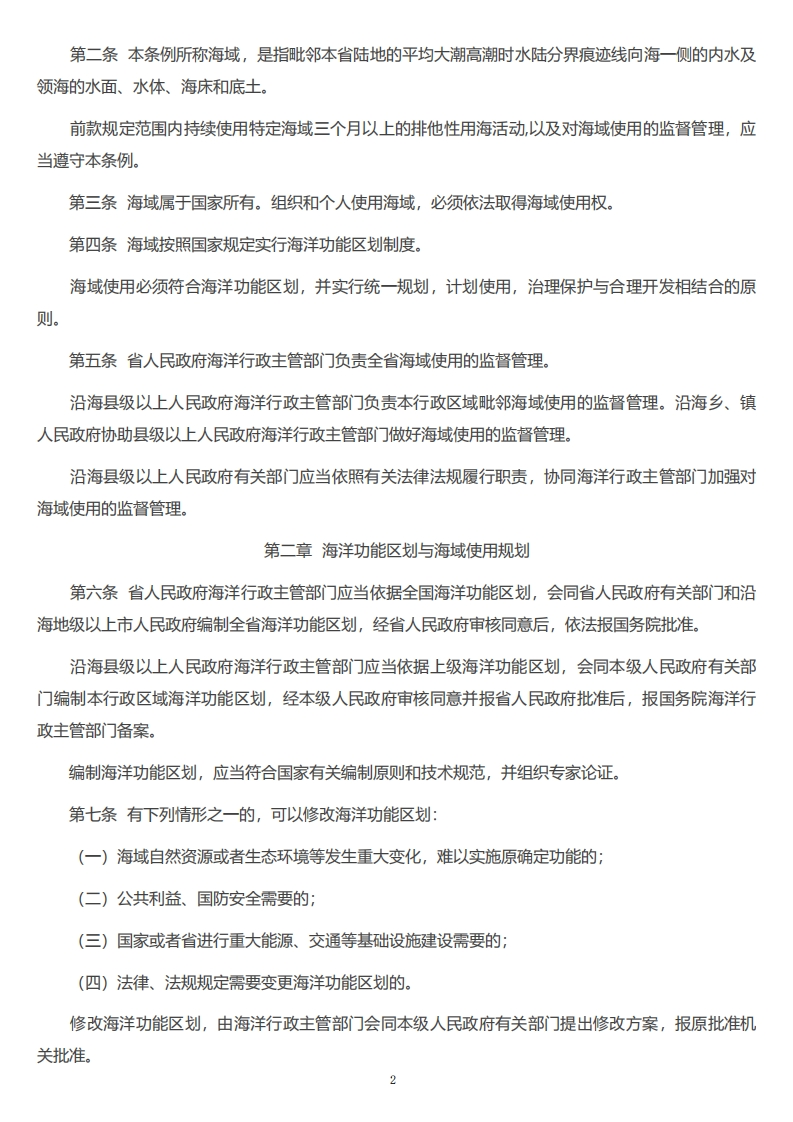 第二条 本条例所称海域，是指毗邻本省陆地的平均大潮高潮时水陆分界痕迹线向海一侧的内水及领海的水面、水体、海床和底土。

前款规定范围内持续使用特定海域三个月以上的排他性用海活动,以及对海域使用的监督管理，应当遵守本条例。

第三条 海域属于国家所有。组织和个人使用海域，必须依法取得海域使用权。

第四条 海域按照国家规定实行海洋功能区划制度。

海域使用必须符合海洋功能区划，并实行统一规划，计划使用，治理保护与合理开发相结合的原则。

第五条 省人民政府海洋行政主管部门负责全省海域使用的监督管理。

沿海县级以上人民政府海洋行政主管部门负责本行政区域毗邻海域使用的监督管理。沿海乡、镇人民政府协助县级以上人民政府海洋行政主管部门做好海域使用的监督管理。

沿海县级以上人民政府有关部门应当依照有关法律法规履行职责，协同海洋行政主管部门加强对海域使用的监督管理。

第二章 海洋功能区划与海域使用规划

第六条 省人民政府海洋行政主管部门应当依据全国海洋功能区划，会同省人民政府有关部门和沿海地级以上市人民政府编制全省海洋功能区划，经省人民政府审核同意后，依法报国务院批准。

沿海县级以上人民政府海洋行政主管部门应当依据上级海洋功能区划，会同本级人民政府有关部门编制本行政区域海洋功能区划，经本级人民政府审核同意并报省人民政府批准后，报国务院海洋行政主管部门备案。

编制海洋功能区划，应当符合国家有关编制原则和技术规范，并组织专家论证。

第七条 有下列情形之一的，可以修改海洋功能区划：

（一）海域自然资源或者生态环境等发生重大变化，难以实施原确定功能的；

（二）公共利益、国防安全需要的；

（三）国家或者省进行重大能源、交通等基础设施建设需要的；

（四）法律、法规规定需要变更海洋功能区划的。

修改海洋功能区划，由海洋行政主管部门会同本级人民政府有关部门提出修改方案，报原批准机关批准。

2